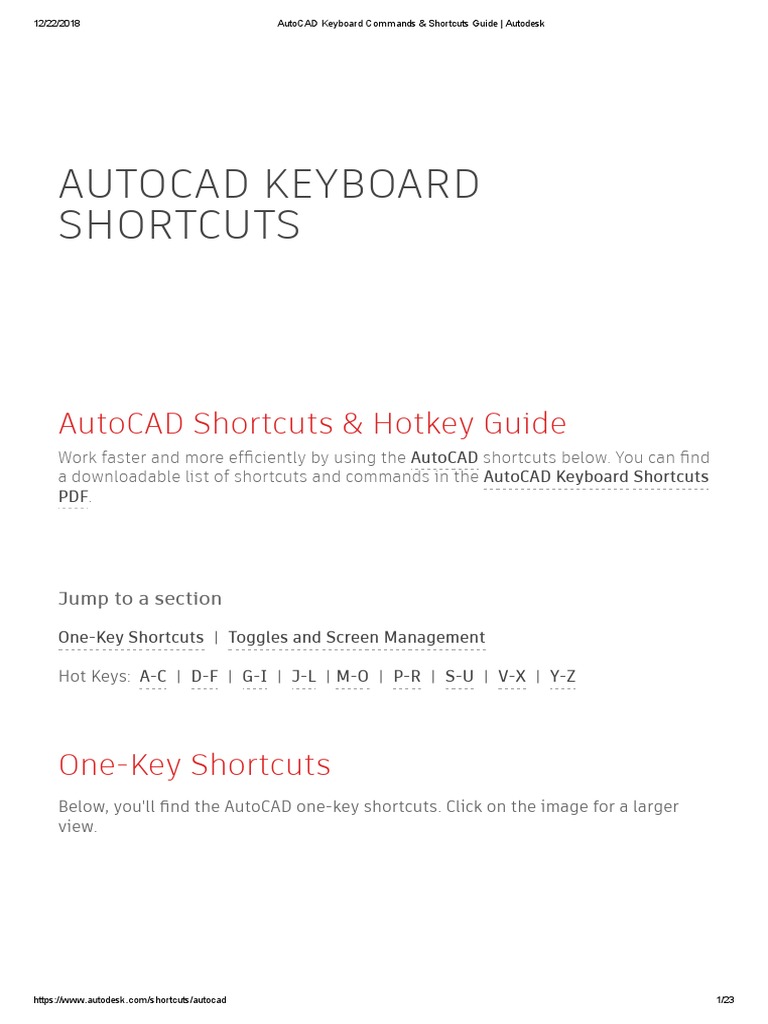 12/22/2018 AutoCAD Keyboard Commands & Shortcuts Guide | Autodesk

AUTOCAD KEYBOARD SHORTCUTS

AutoCAD Shortcuts & Hotkey Guide

Work faster and more efficiently by using the AutoCAD shortcuts below. You can find a downloadable list of shortcuts and commands in the AutoCAD Keyboard Shortcuts PDF.

Jump to a section

One-Key Shortcuts | Toggles and Screen Management

Hot Keys: A-C | D-F | G-I | J-L | M-O | P-R | S-U | V-X | Y-Z

One-Key Shortcuts

Below, you'll find the AutoCAD one-key shortcuts. Click on the image for a larger view.

https://www.autodesk.com/shortcuts/autocad 1/23